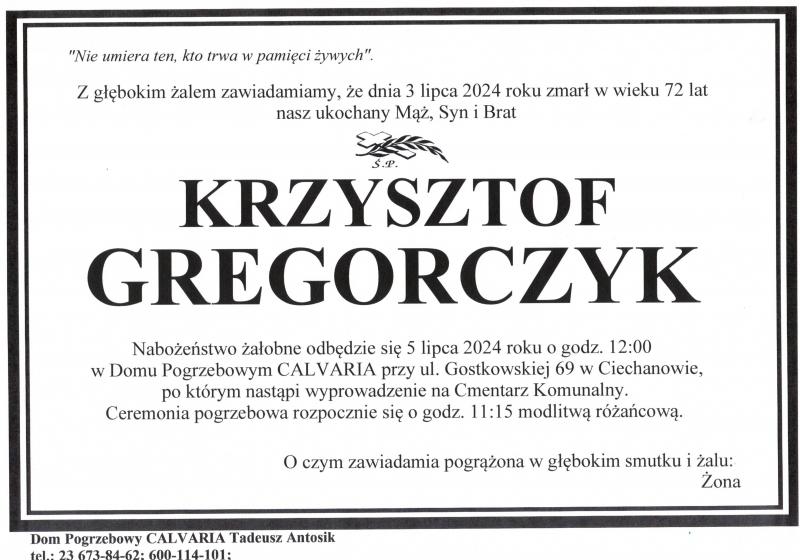 "Nie umiera ten, kto trwa w pamięci żywych".

Z głębokim żalem zawiadamiamy, że dnia 3 lipca 2024 roku zmarł w wieku 72 lat nasz ukochany Mąż, Syn i Brat

Ś.P.

KRZYSZTOF
GREGORCZYK

Nabożeństwo żałobne odbędzie się 5 lipca 2024 roku o godz. 12:00 w Domu Pogrzebowym CALVARIA przy ul. Gostkowskiej 69 w Ciechanowie, po którym nastąpi wyprowadzenie na Cmentarz Komunalny. Ceremonia pogrzebowa rozpocznie się o godz. 11:15 modlitwą różańcową.

O czym zawiadamia pogrążona w głębokim smutku i żalu:
Żona

Dom Pogrzebowy CALVARIA Tadeusz Antosik
tel.: 23 673-84-62; 600-114-101;